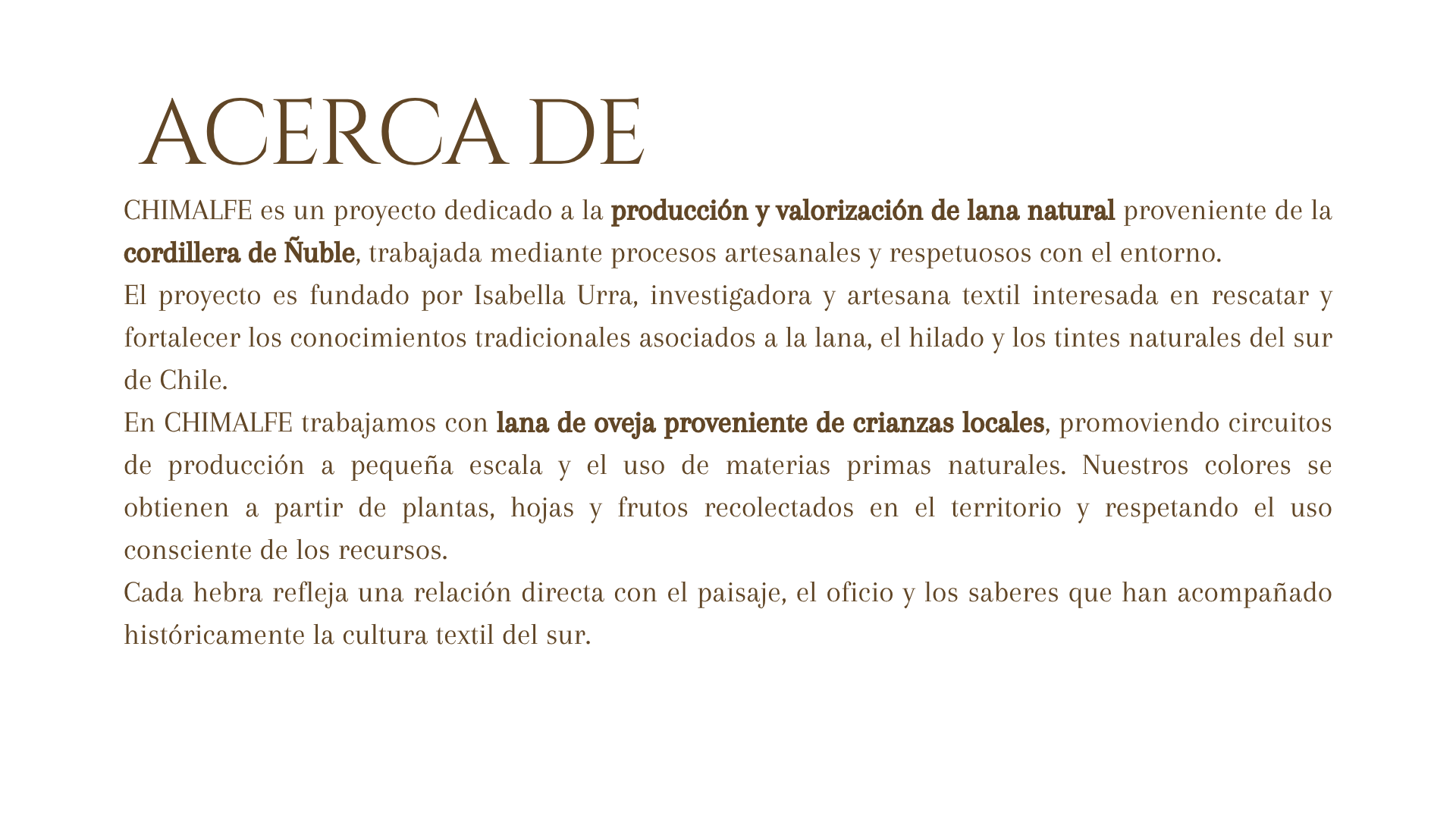 ACERCA DE

CHIMALFE es un proyecto dedicado a la producción y valorización de lana natural proveniente de la cordillera de Ñuble, trabajada mediante procesos artesanales y respetuosos con el entorno.

El proyecto es fundado por Isabella Urra, investigadora y artesana textil interesada en rescatar y fortalecer los conocimientos tradicionales asociados a la lana, el hilado y los tintes naturales del sur de Chile.

En CHIMALFE trabajamos con lana de oveja proveniente de crianzas locales, promoviendo circuitos de producción a pequeña escala y el uso de materias primas naturales. Nuestros colores se obtienen a partir de plantas, hojas y frutos recolectados en el territorio y respetando el uso consciente de los recursos.

Cada hebra refleja una relación directa con el paisaje, el oficio y los saberes que han acompañado históricamente la cultura textil del sur.